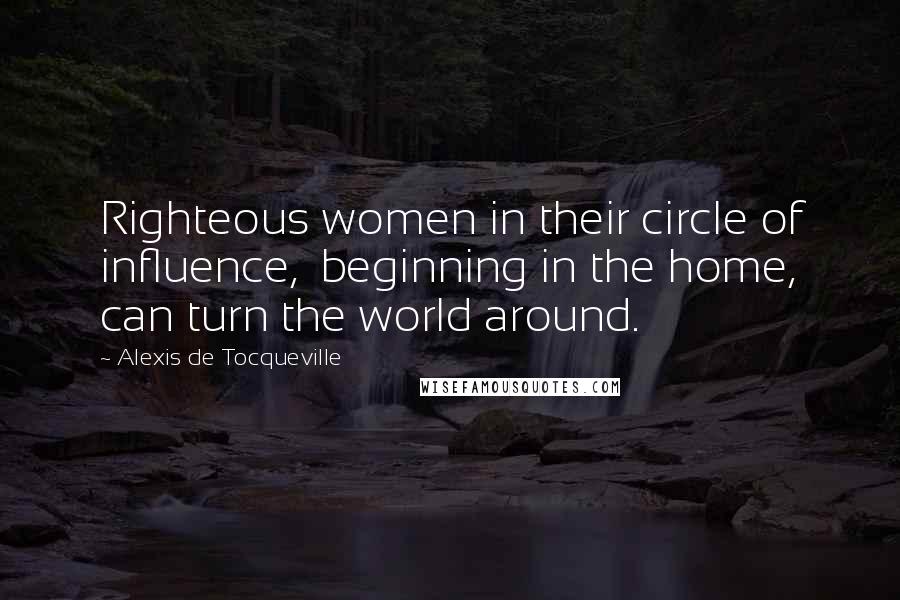 Righteous women in their circle of influence, beginning in the home, can turn the world around.

~ Alexis de Tocqueville

WISEFAMOUSQUOTES.COM